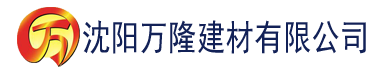 万 沈阳万隆建材有限公司